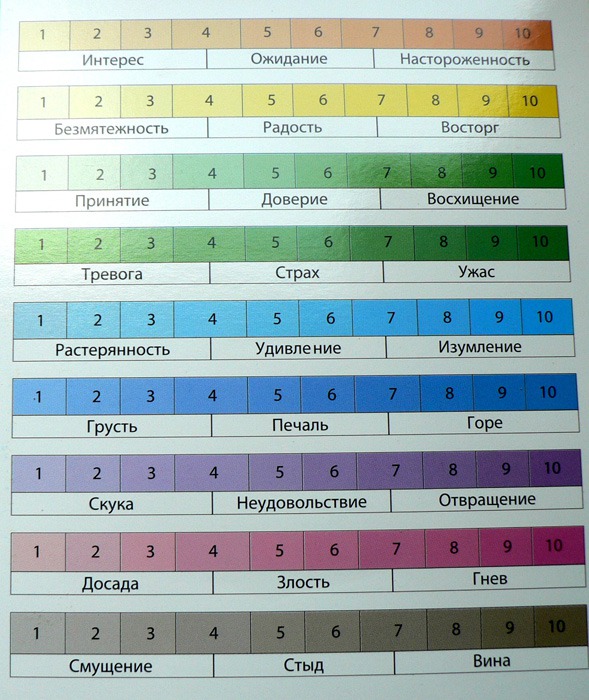 1 2 3 4 5 6 7 8 9 10
Интерес Ожидание Настороженность

1 2 3 4 5 6 7 8 9 10
Безмятежность Радость Восторг

1 2 3 4 5 6 7 8 9 10
Принятие Доверие Восхищение

1 2 3 4 5 6 7 8 9 10
Тревога Страх Ужас

1 2 3 4 5 6 7 8 9 10
Растерянность Удивление Изумление

1 2 3 4 5 6 7 8 9 10
Грусть Печаль Горе

1 2 3 4 5 6 7 8 9 10
Скука Неудовольствие Отвращение

1 2 3 4 5 6 7 8 9 10
Досада Злость Гнев

1 2 3 4 5 6 7 8 9 10
Смущение Стыд Вина